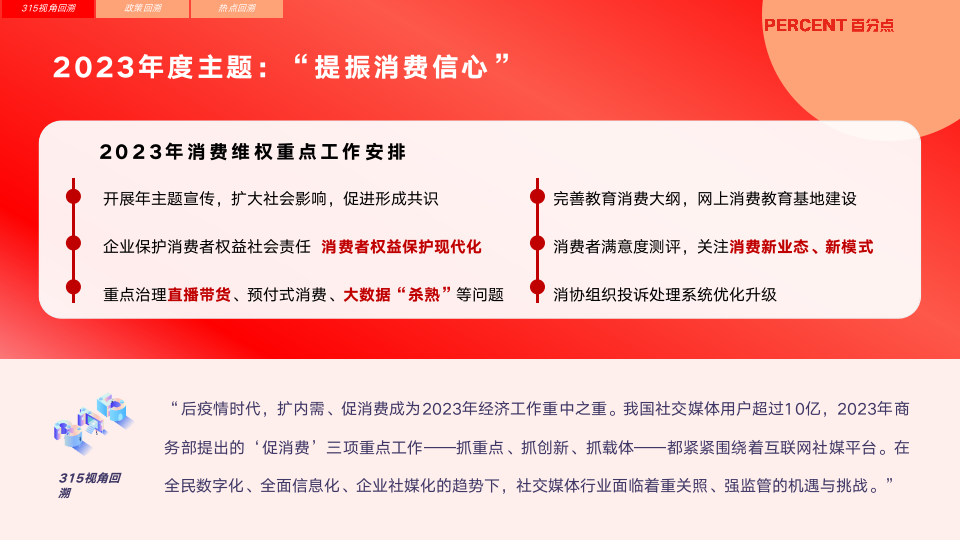 315视角回溯 政策回溯 热点回溯

PERCENT 百分点

2023年度主题：“提振消费信心”

2023年消费维权重点工作安排

开展年主题宣传，扩大社会影响，促进形成共识

企业保护消费者权益社会责任 消费者权益保护现代化

重点治理直播带货、预付式消费、大数据“杀熟”等问题

完善教育消费大纲，网上消费教育基地建设

消费者满意度测评，关注消费新业态、新模式

消协组织投诉处理系统优化升级

315视角回溯

“后疫情时代，扩内需、促消费成为2023年经济工作重中之重。我国社交媒体用户超过10亿，2023年商务部提出的‘促消费’三项重点工作——抓重点、抓创新、抓载体——都紧紧围绕着互联网社媒平台。在全民数字化、全面信息化、企业社媒化的趋势下，社交媒体行业面临着重关照、强监管的机遇与挑战。”